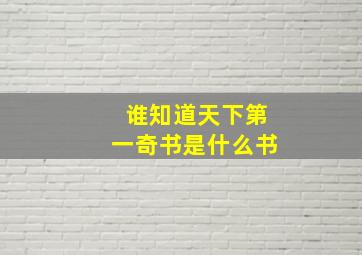 谁知道天下第一奇书是什么书